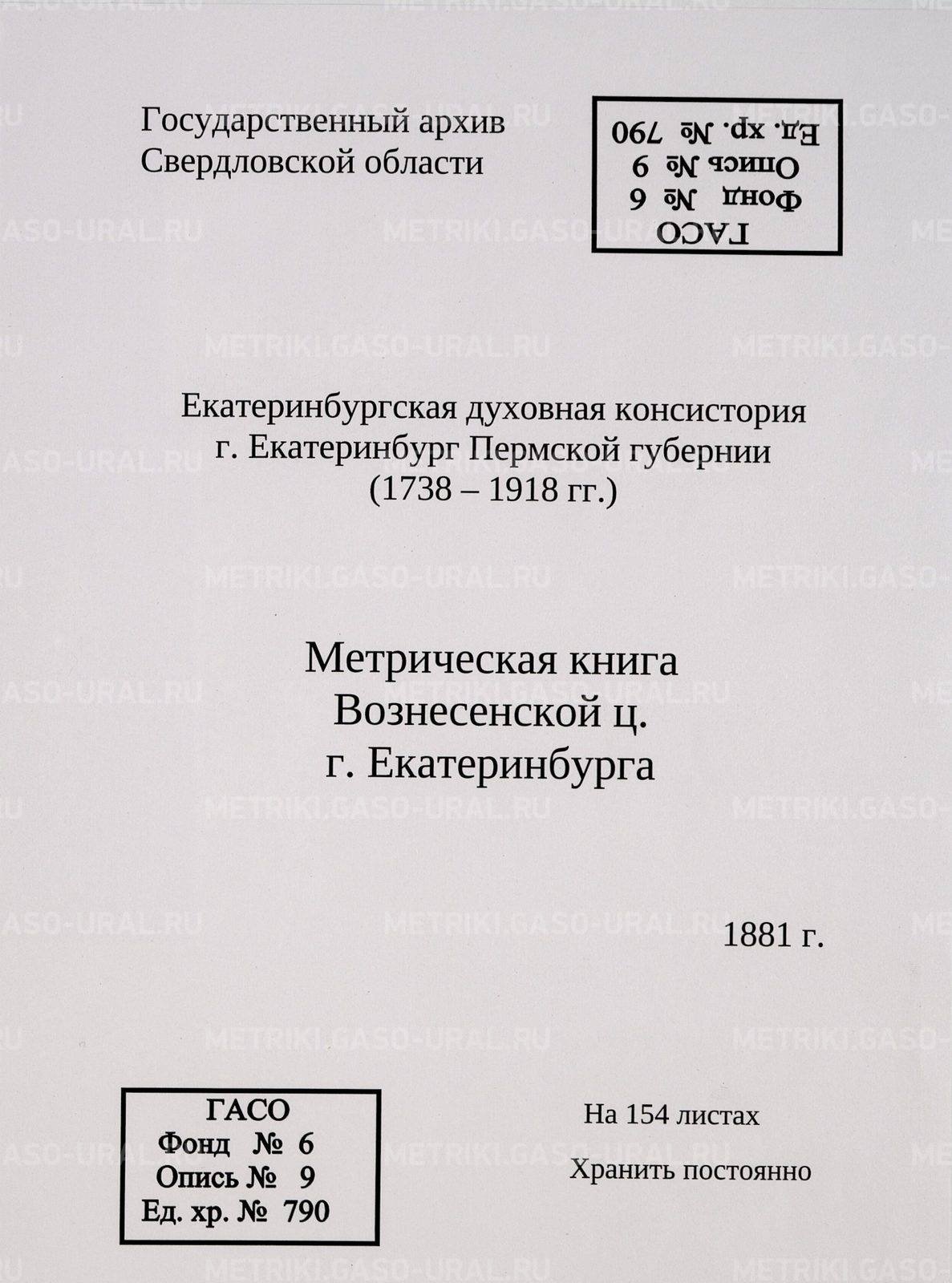 Государственный архив
Свердловской области

ГАСО
Фонд № 6
Опись № 9
Ед. хр. № 790

Екатеринбургская духовная консистория
г. Екатеринбург Пермской губернии
(1738 – 1918 гг.)

Метрическая книга
Вознесенской ц.
г. Екатеринбурга

1881 г.

ГАСО
Фонд № 6
Опись № 9
Ед. хр. № 790

На 154 листах

Хранить постоянно

METRIKI.GASO-URAL.RU